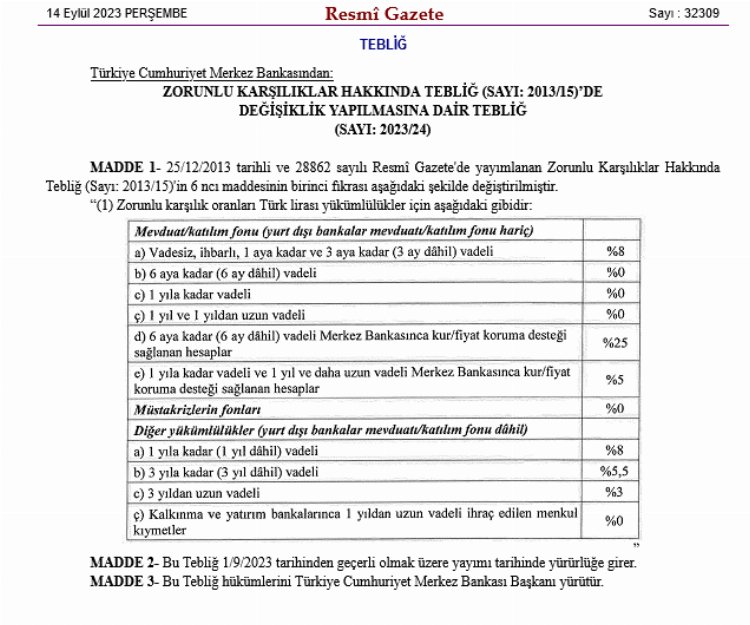 14 Eylül 2023 PERŞEMBE

Resmî Gazete

Sayı : 32309

TEBLİĞ

Türkiye Cumhuriyet Merkez Bankasından:

ZORUNLU KARŞILIKLAR HAKKINDA TEBLİĞ (SAYI: 2013/15)'DE DEĞİŞİKLİK YAPILMASINA DAİR TEBLİĞ (SAYI: 2023/24)

MADDE 1- 25/12/2013 tarihli ve 28862 sayılı Resmî Gazete'de yayımlanan Zorunlu Karşılıklar Hakkında Tebliğ (Sayı: 2013/15)'in 6 ncı maddesinin birinci fıkrası aşağıdaki şekilde değiştirilmiştir.

"(1) Zorunlu karşılık oranları Türk lirası yükümlülükler için aşağıdaki gibidir:

| Mevduat/katılım fonu (yurt dışı bankalar mevduatı/katılım fonu hariç) | |
|---|---|
| a) Vadesiz, ihbarlı, 1 aya kadar ve 3 aya kadar (3 ay dâhil) vadeli | %8 |
| b) 6 aya kadar (6 ay dâhil) vadeli | %0 |
| c) 1 yıla kadar vadeli | %0 |
| ç) 1 yıl ve 1 yıldan uzun vadeli | %0 |
| d) 6 aya kadar (6 ay dâhil) vadeli Merkez Bankasınca kur/fiyat koruma desteği sağlanan hesaplar | %25 |
| e) 1 yıla kadar vadeli ve 1 yıl ve daha uzun vadeli Merkez Bankasınca kur/fiyat koruma desteği sağlanan hesaplar | %5 |
| Müstakrizlerin fonları | %0 |
| Diğer yükümlülükler (yurt dışı bankalar mevduatı/katılım fonu dâhil) | |
| a) 1 yıla kadar (1 yıl dâhil) vadeli | %8 |
| b) 3 yıla kadar (3 yıl dâhil) vadeli | %5,5 |
| c) 3 yıldan uzun vadeli | %3 |
| ç) Kalkınma ve yatırım bankalarınca 1 yıldan uzun vadeli ihraç edilen menkul kıymetler | %0 |

"

MADDE 2- Bu Tebliğ 1/9/2023 tarihinden geçerli olmak üzere yayımı tarihinde yürürlüğe girer.

MADDE 3- Bu Tebliğ hükümlerini Türkiye Cumhuriyet Merkez Bankası Başkanı yürütür.